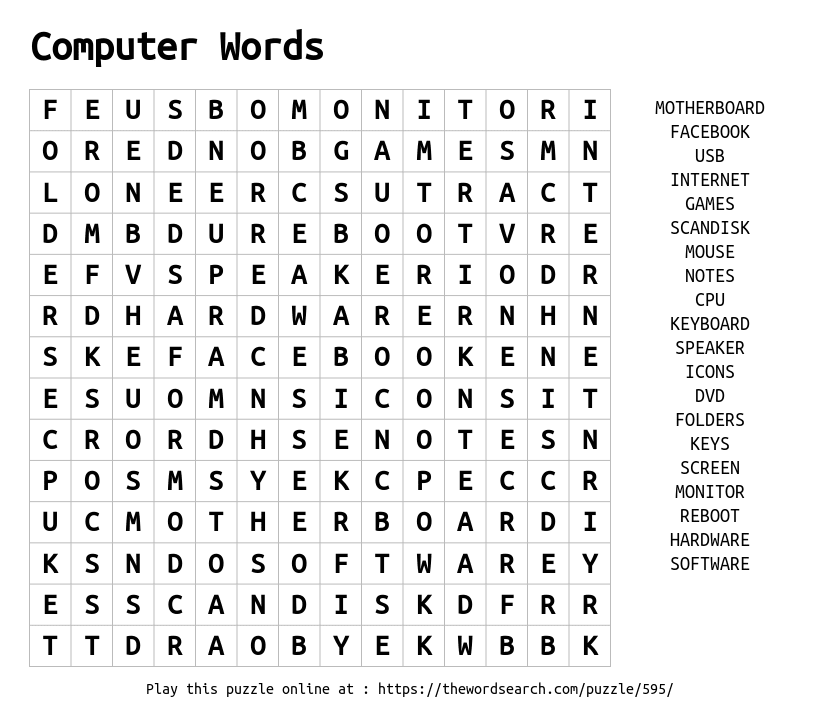 Computer Words

| F | E | U | S | B | O | M | O | N | I | T | O | R | I |
|---|---|---|---|---|---|---|---|---|---|---|---|---|---|
| O | R | E | D | N | O | B | G | A | M | E | S | M | N |
| L | O | N | E | E | R | C | S | U | T | R | A | C | T |
| D | M | B | D | U | R | E | B | O | O | T | V | R | E |
| E | F | V | S | P | E | A | K | E | R | I | O | D | R |
| R | D | H | A | R | D | W | A | R | E | R | N | H | N |
| S | K | E | F | A | C | E | B | O | O | K | E | N | E |
| E | S | U | O | M | N | S | I | C | O | N | S | I | T |
| C | R | O | R | D | H | S | E | N | O | T | E | S | N |
| P | O | S | M | S | Y | E | K | C | P | E | C | C | R |
| U | C | M | O | T | H | E | R | B | O | A | R | D | I |
| K | S | N | D | O | S | O | F | T | W | A | R | E | Y |
| E | S | S | C | A | N | D | I | S | K | D | F | R | R |
| T | T | D | R | A | O | B | Y | E | K | W | B | B | K |

MOTHERBOARD
FACEBOOK
USB
INTERNET
GAMES
SCANDISK
MOUSE
NOTES
CPU
KEYBOARD
SPEAKER
ICONS
DVD
FOLDERS
KEYS
SCREEN
MONITOR
REBOOT
HARDWARE
SOFTWARE

Play this puzzle online at : https://thewordsearch.com/puzzle/595/